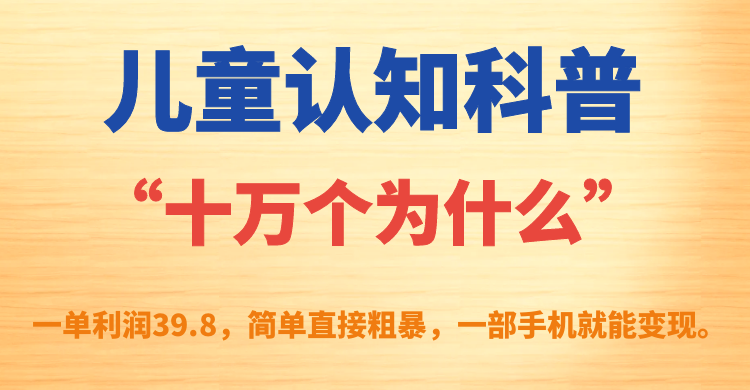 儿童认知科普

“十万个为什么”

一单利润39.8，简单直接粗暴，一部手机就能变现。